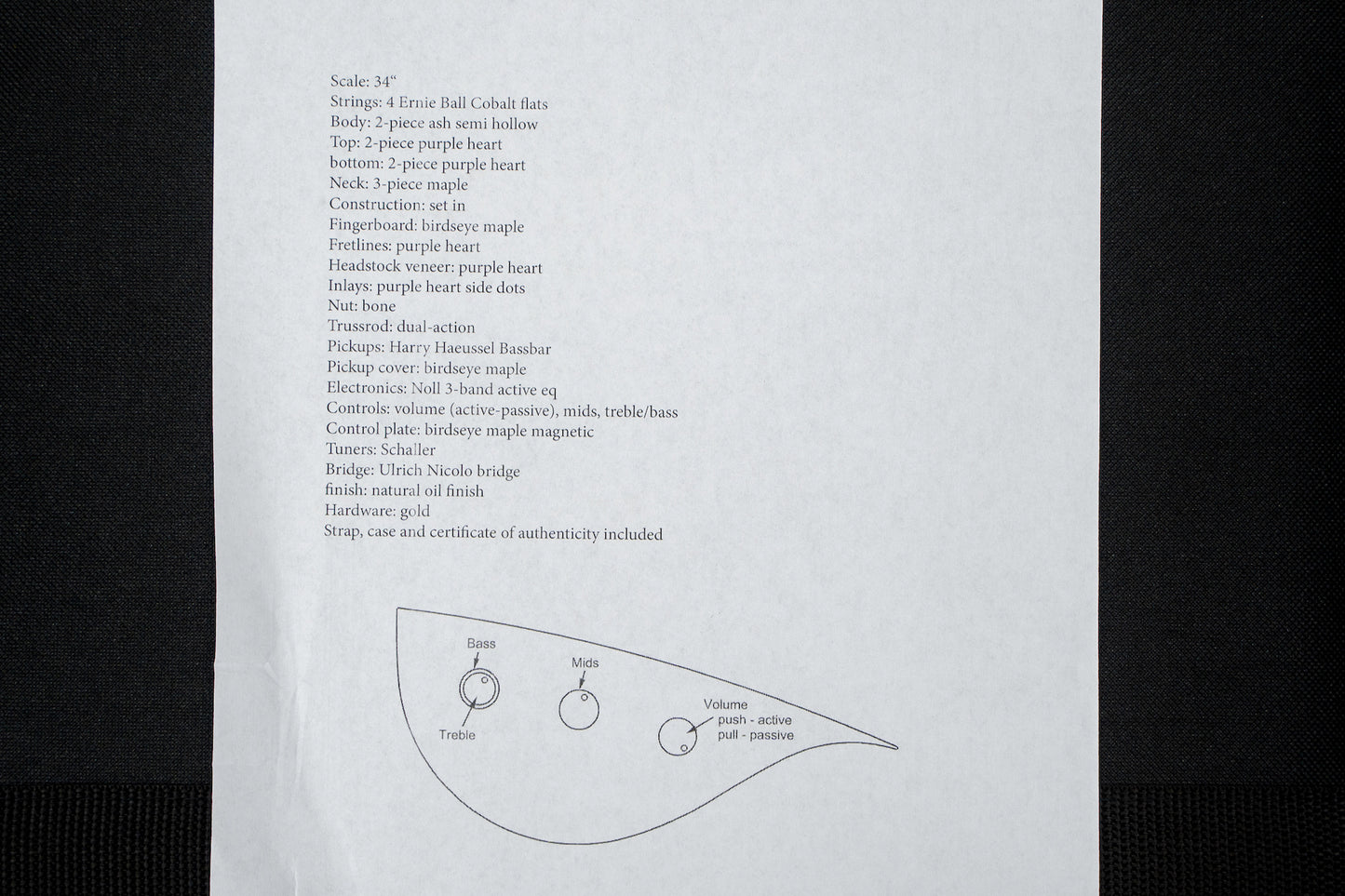 Scale: 34“
Strings: 4 Ernie Ball Cobalt flats
Body: 2-piece ash semi hollow
Top: 2-piece purple heart
bottom: 2-piece purple heart
Neck: 3-piece maple
Construction: set in
Fingerboard: birdseye maple
Fretlines: purple heart
Headstock veneer: purple heart
Inlays: purple heart side dots
Nut: bone
Trussrod: dual-action
Pickups: Harry Haeussel Bassbar
Pickup cover: birdseye maple
Electronics: Noll 3-band active eq
Controls: volume (active-passive), mids, treble/bass
Control plate: birdseye maple magnetic
Tuners: Schaller
Bridge: Ulrich Nicolo bridge
finish: natural oil finish
Hardware: gold
Strap, case and certificate of authenticity included

Bass
Treble
Mids
Volume
push - active
pull - passive